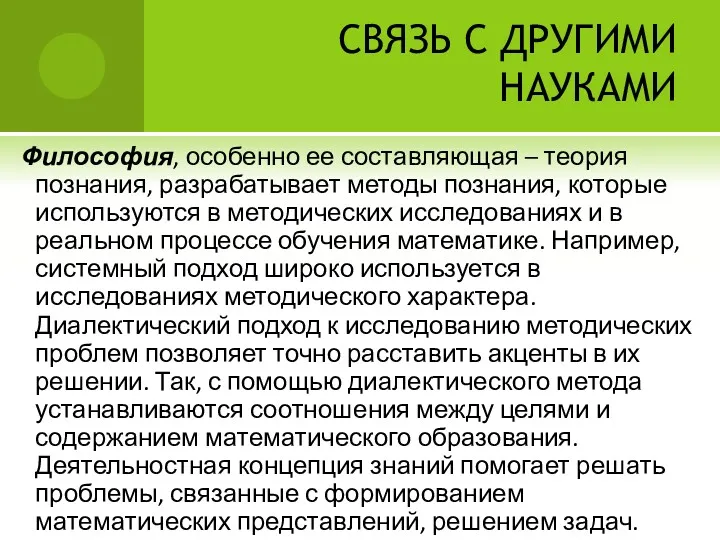 СВЯЗЬ С ДРУГИМИ НАУКАМИ

Философия, особенно ее составляющая – теория познания, разрабатывает методы познания, которые используются в методических исследованиях и в реальном процессе обучения математике. Например, системный подход широко используется в исследованиях методического характера. Диалектический подход к исследованию методических проблем позволяет точно расставить акценты в их решении. Так, с помощью диалектического метода устанавливаются соотношения между целями и содержанием математического образования. Деятельностная концепция знаний помогает решать проблемы, связанные с формированием математических представлений, решением задач.